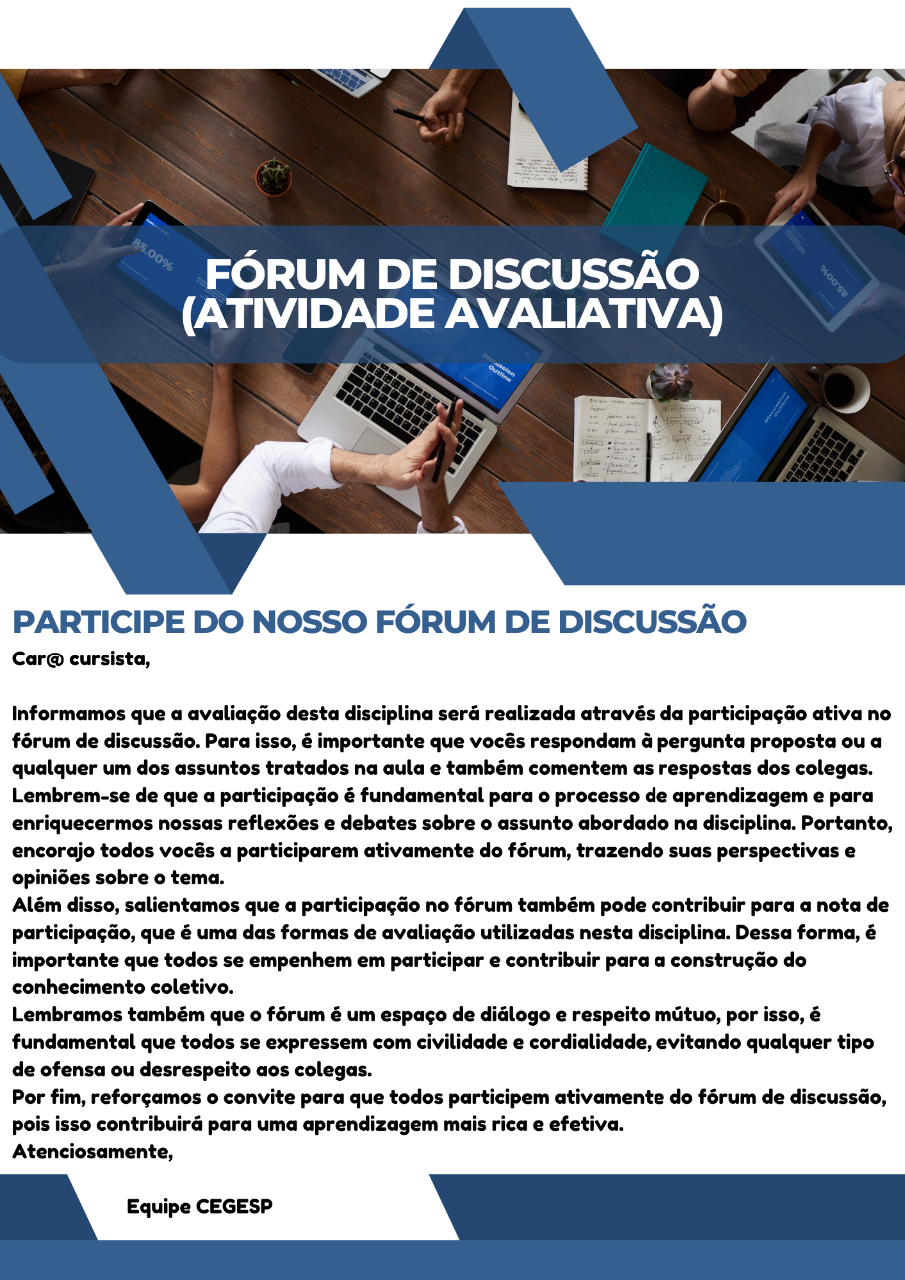 FÓRUM DE DISCUSSÃO (ATIVIDADE AVALIATIVA)

PARTICIPE DO NOSSO FÓRUM DE DISCUSSÃO

Car@ cursista,

Informamos que a avaliação desta disciplina será realizada através da participação ativa no fórum de discussão. Para isso, é importante que vocês respondam à pergunta proposta ou a qualquer um dos assuntos tratados na aula e também comentem as respostas dos colegas.

Lembrem-se de que a participação é fundamental para o processo de aprendizagem e para enriquecermos nossas reflexões e debates sobre o assunto abordado na disciplina. Portanto, encorajo todos vocês a participarem ativamente do fórum, trazendo suas perspectivas e opiniões sobre o tema.

Além disso, salientamos que a participação no fórum também pode contribuir para a nota de participação, que é uma das formas de avaliação utilizadas nesta disciplina. Dessa forma, é importante que todos se empenhem em participar e contribuir para a construção do conhecimento coletivo.

Lembramos também que o fórum é um espaço de diálogo e respeito mútuo, por isso, é fundamental que todos se expressem com civilidade e cordialidade, evitando qualquer tipo de ofensa ou desrespeito aos colegas.

Por fim, reforçamos o convite para que todos participem ativamente do fórum de discussão, pois isso contribuirá para uma aprendizagem mais rica e efetiva.

Atenciosamente,

Equipe CEGESP